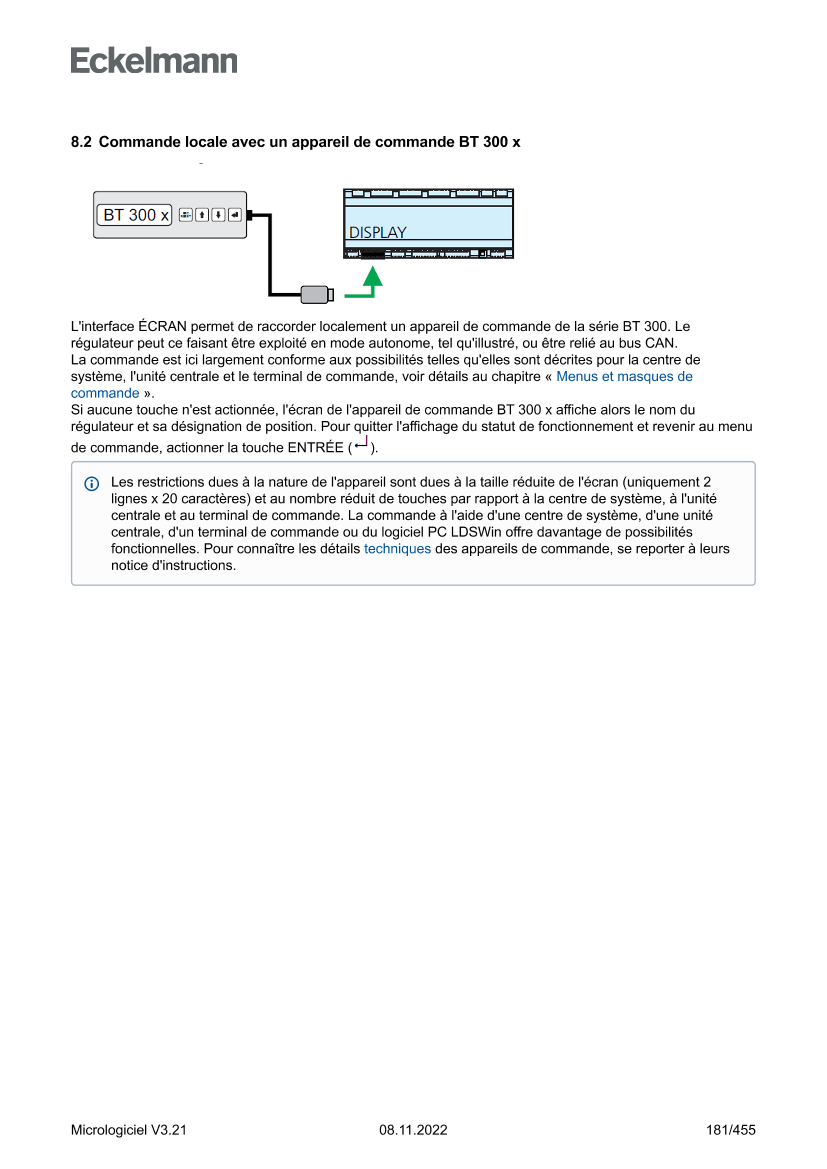 Eckelmann

8.2 Commande locale avec un appareil de commande BT 300 x

BT 300 x

DISPLAY

L'interface ÉCRAN permet de raccorder localement un appareil de commande de la série BT 300. Le régulateur peut ce faisant être exploité en mode autonome, tel qu'illustré, ou être relié au bus CAN.
La commande est ici largement conforme aux possibilités telles qu'elles sont décrites pour la centre de système, l'unité centrale et le terminal de commande, voir détails au chapitre « Menus et masques de commande ».
Si aucune touche n'est actionnée, l'écran de l'appareil de commande BT 300 x affiche alors le nom du régulateur et sa désignation de position. Pour quitter l'affichage du statut de fonctionnement et revenir au menu de commande, actionner la touche ENTRÉE (↵).

Les restrictions dues à la nature de l'appareil sont dues à la taille réduite de l'écran (uniquement 2 lignes x 20 caractères) et au nombre réduit de touches par rapport à la centre de système, à l'unité centrale et au terminal de commande. La commande à l'aide d'une centre de système, d'une unité centrale, d'un terminal de commande ou du logiciel PC LDSWin offre davantage de possibilités fonctionnelles. Pour connaître les détails techniques des appareils de commande, se reporter à leurs notice d'instructions.

Micrologiciel V3.21 08.11.2022 181/455